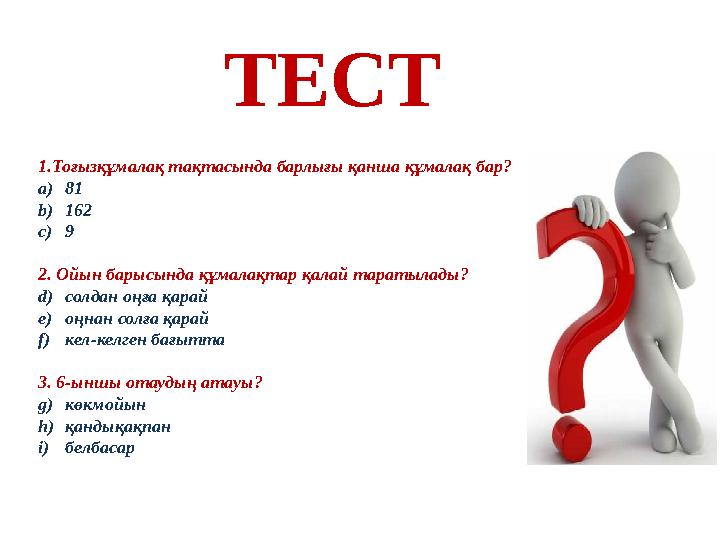 ТЕСТ

1.Тоғызқұмалақ тақтасында барлығы қанша құмалақ бар?
a) 81
b) 162
c) 9

2. Ойын барысында құмалақтар қалай таратылады?
d) солдан оңға қарай
e) оңнан солға қарай
f) кел-келген бағытта

3. 6-ыншы отаудың атауы?
g) көкмойын
h) қандықақпан
i) белбасар